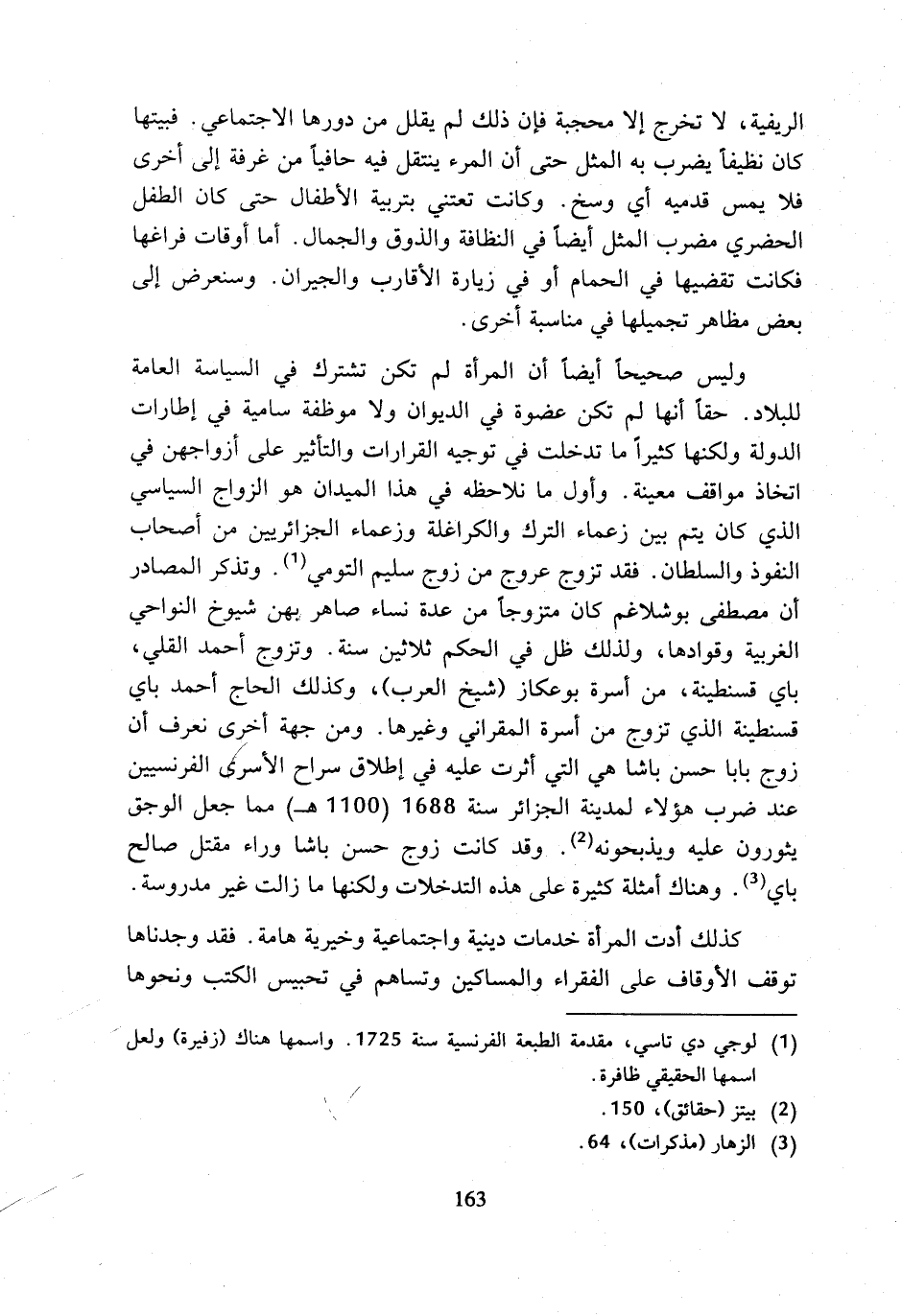 الريفية، لا تخرج إلا محجبة فإن ذلك لم يقلل من دورها الاجتماعي. فبيتها كان نظيفاً يضرب به المثل حتى أن المرء ينتقل فيه حافياً من غرفة إلى أخرى فلا يمس قدميه أي وسخ. وكانت تعتني بتربية الأطفال حتى كان الطفل الحضري مضرب المثل أيضاً في النظافة والذوق والجمال. أما أوقات فراغها فكانت تقضيها في الحمام أو في زيارة الأقارب والجيران. وسنعرض إلى بعض مظاهر تجميلها في مناسبة أخرى.

وليس صحيحاً أيضاً أن المرأة لم تكن تشترك في السياسة العامة للبلاد. حقاً أنها لم تكن عضوة في الديوان ولا موظفة سامية في إطارات الدولة ولكنها كثيراً ما تدخلت في توجيه القرارات والتأثير على أزواجهن في اتخاذ مواقف معينة. وأول ما نلاحظه في هذا الميدان هو الزواج السياسي الذي كان يتم بين زعماء الترك والكراغلة وزعماء الجزائريين من أصحاب النفوذ والسلطان. فقد تزوج عروج من زوج سليم التومي$^{(1)}$. وتذكر المصادر أن مصطفى بوشلاغم كان متزوجاً من عدة نساء صاهر بهن شيوخ النواحي الغربية وقوادها، ولذلك ظل في الحكم ثلاثين سنة. وتزوج أحمد القلي، باي قسنطينة، من أسرة بوعكاز (شيخ العرب)، وكذلك الحاج أحمد باي قسنطينة الذي تزوج من أسرة المقراني وغيرها. ومن جهة أخرى نعرف أن زوج بابا حسن باشا هي التي أثرت عليه في إطلاق سراح الأسرى الفرنسيين عند ضرب هؤلاء لمدينة الجزائر سنة 1688 (1100 هـ) مما جعل الوجق يثورون عليه ويذبحونه$^{(2)}$. وقد كانت زوج حسن باشا وراء مقتل صالح باي$^{(3)}$. وهناك أمثلة كثيرة على هذه التدخلات ولكنها ما زالت غير مدروسة.

كذلك أدت المرأة خدمات دينية واجتماعية وخيرية هامة. فقد وجدناها توقف الأوقاف على الفقراء والمساكين وتساهم في تحبيس الكتب ونحوها

(1) لوجي دي تاسي، مقدمة الطبعة الفرنسية سنة 1725. واسمها هناك (زفيرة) ولعل اسمها الحقيقي ظافرة.
(2) بيتز (حقائق)، 150.
(3) الزهار (مذكرات)، 64.

163